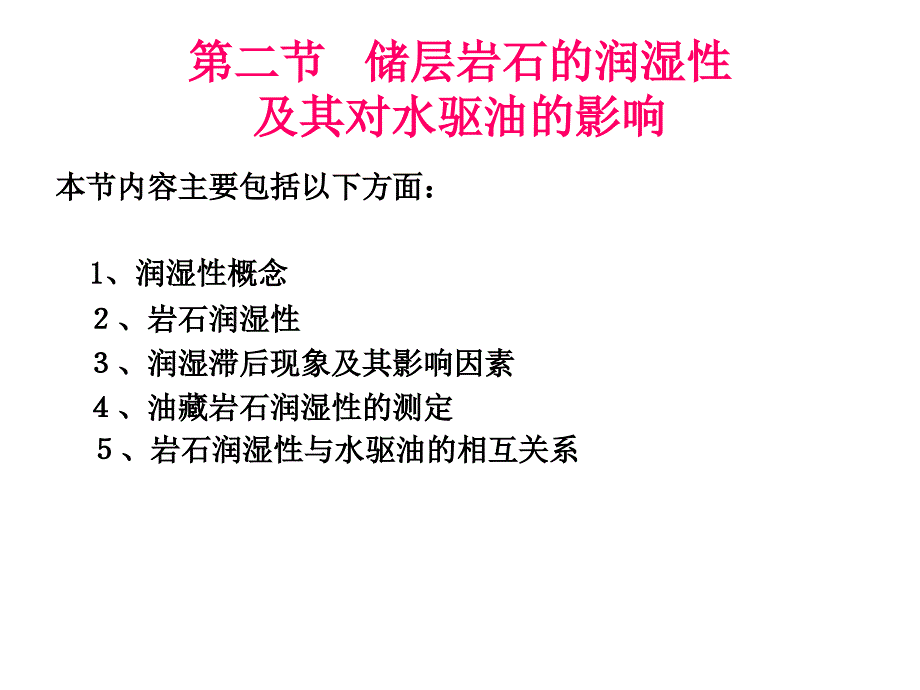 第二节 储层岩石的润湿性
及其对水驱油的影响

本节内容主要包括以下方面：

1、润湿性概念
2、岩石润湿性
3、润湿滞后现象及其影响因素
4、油藏岩石润湿性的测定
5、岩石润湿性与水驱油的相互关系